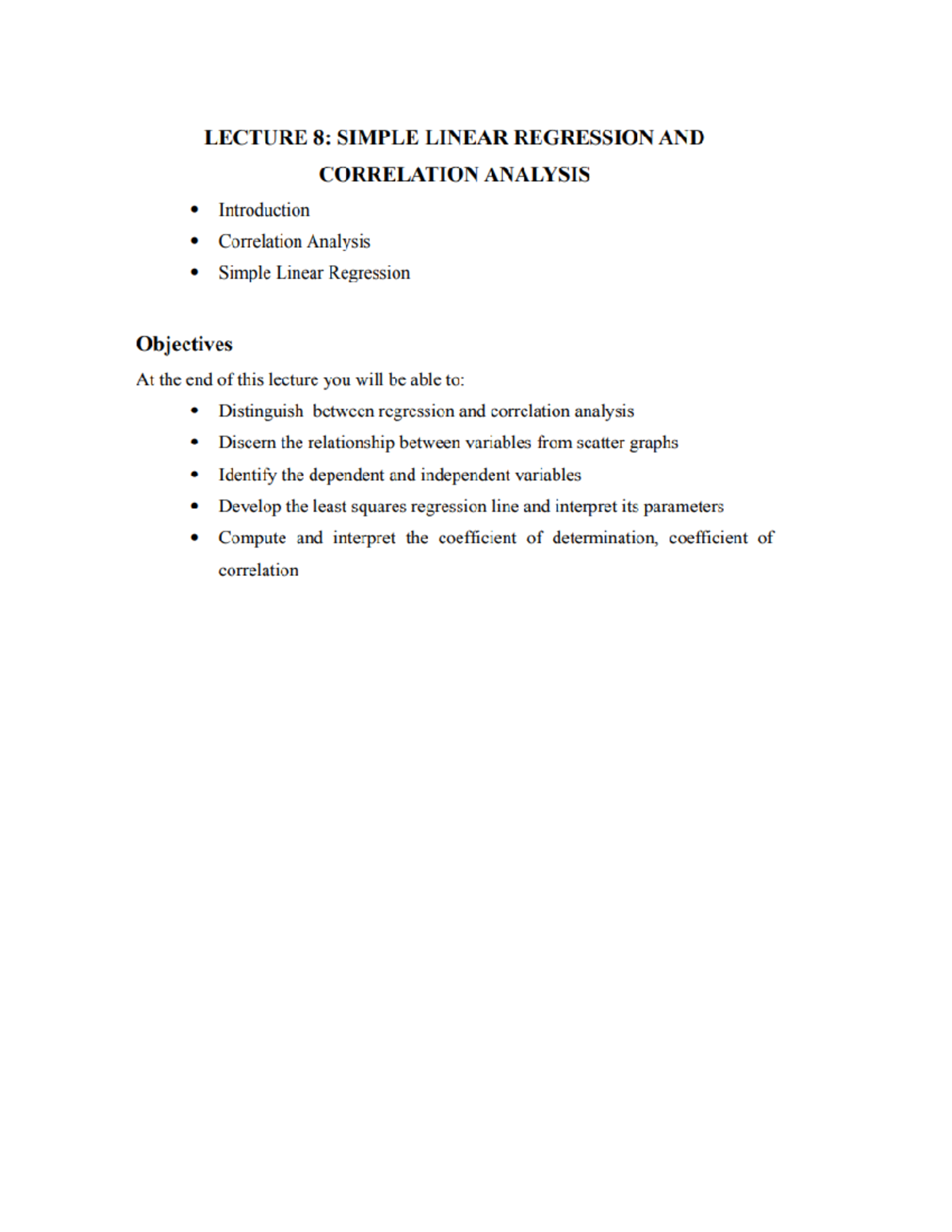 LECTURE 8: SIMPLE LINEAR REGRESSION AND CORRELATION ANALYSIS

• Introduction
• Correlation Analysis
• Simple Linear Regression

Objectives

At the end of this lecture you will be able to:

• Distinguish between regression and correlation analysis
• Discern the relationship between variables from scatter graphs
• Identify the dependent and independent variables
• Develop the least squares regression line and interpret its parameters
• Compute and interpret the coefficient of determination, coefficient of correlation